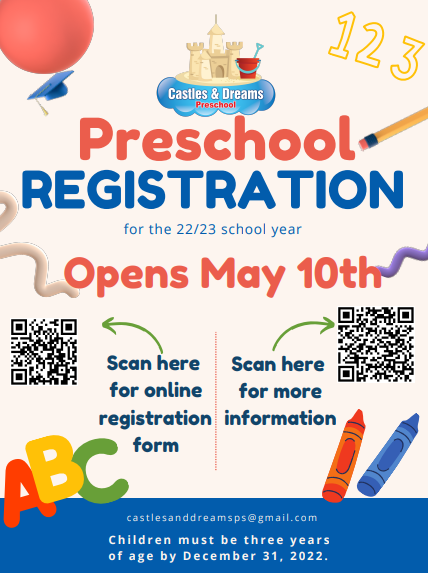 123

Castles & Dreams
Preschool

Preschool
REGISTRATION

for the 22/23 school year

Opens May 10th

Scan here for online registration form

Scan here for more information

ABC

castlesanddreamsps@gmail.com

Children must be three years of age by December 31, 2022.